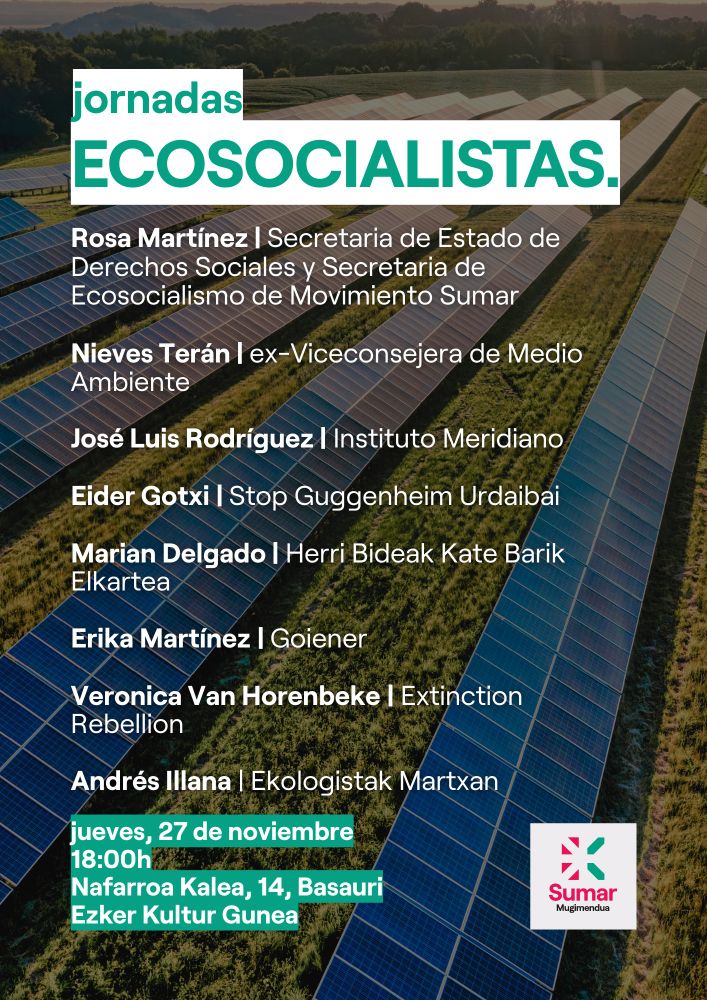 jornadas
ECOSOCIALISTAS.

Rosa Martínez | Secretaria de Estado de Derechos Sociales y Secretaria de Ecosocialismo de Movimiento Sumar

Nieves Terán | ex-Viceconsejera de Medio Ambiente

José Luis Rodríguez | Instituto Meridiano

Eider Gotxi | Stop Guggenheim Urdaibai

Marian Delgado | Herri Bideak Kate Barik Elkartea

Erika Martínez | Goiener

Veronica Van Horenbeke | Extinction Rebellion

Andrés Illana | Ekologistak Martxan

jueves, 27 de noviembre
18:00h
Nafarroa Kalea, 14, Basauri
Ezker Kultur Gunea

Sumar
Mugimendua